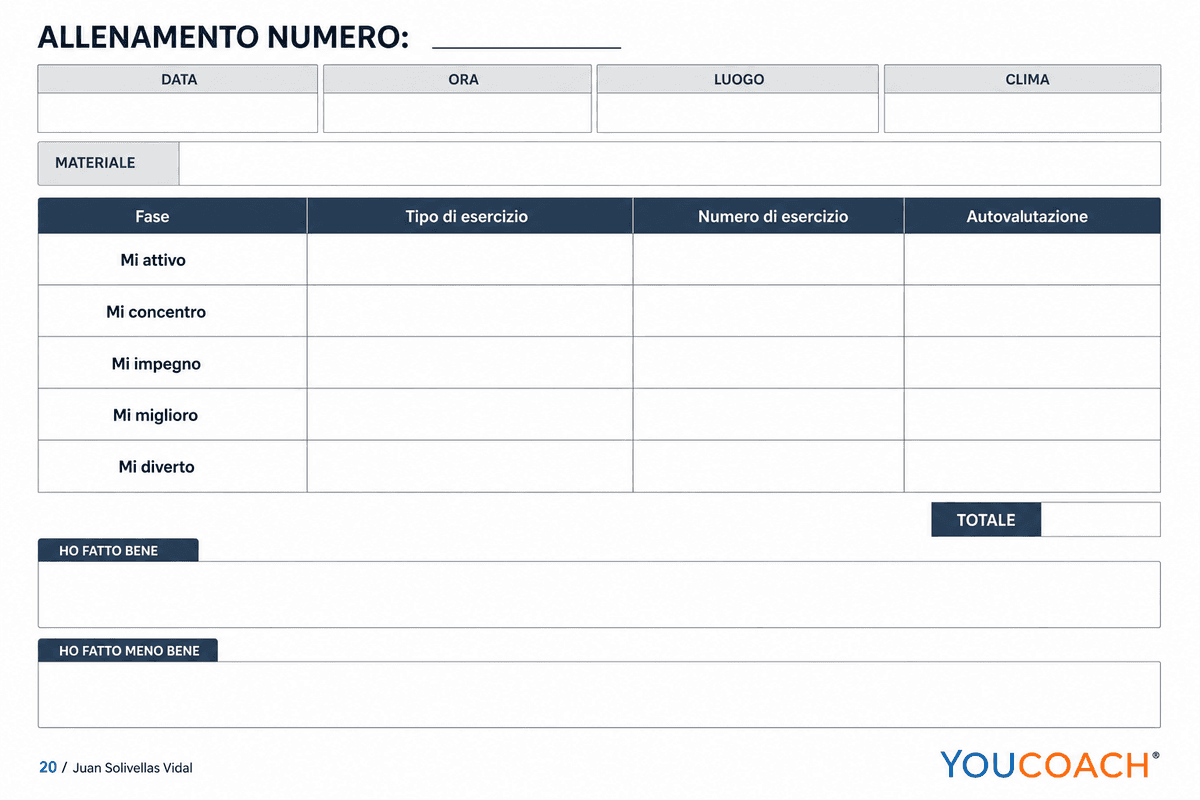 ALLENAMENTO NUMERO: ____________

| DATA | ORA | LUOGO | CLIMA |
|---|---|---|---|
| | | | |

MATERIALE

| Fase | Tipo di esercizio | Numero di esercizio | Autovalutazione |
|---|---|---|---|
| Mi attivo | | | |
| Mi concentro | | | |
| Mi impegno | | | |
| Mi miglioro | | | |
| Mi diverto | | | |

TOTALE

HO FATTO BENE

HO FATTO MENO BENE

20 / Juan Solivellas Vidal

YOUCOACH®